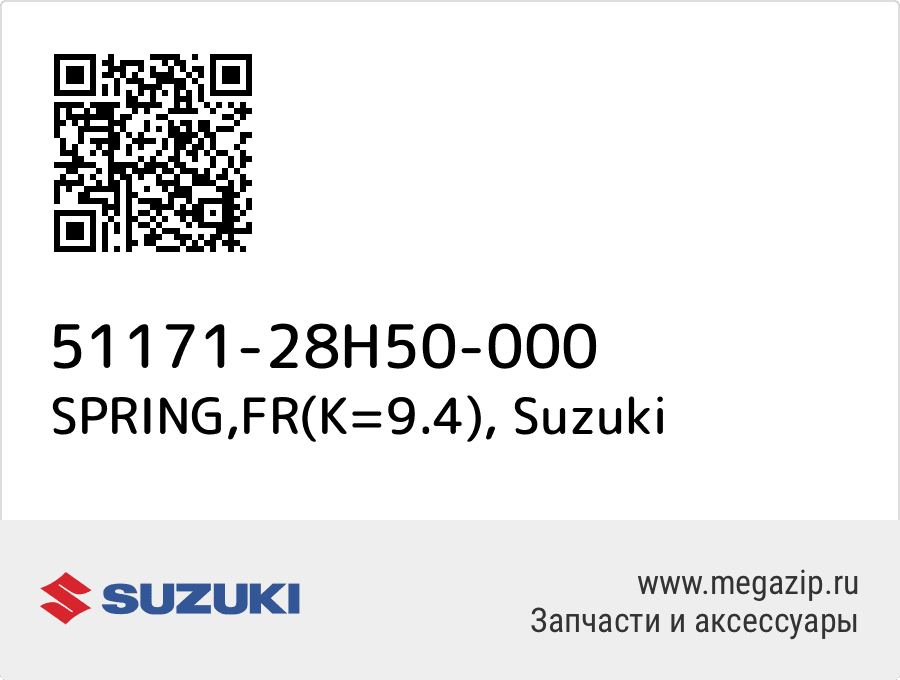 51171-28H50-000
SPRING,FR(K=9.4), Suzuki

SUZUKI

www.megazip.ru
Запчасти и аксессуары